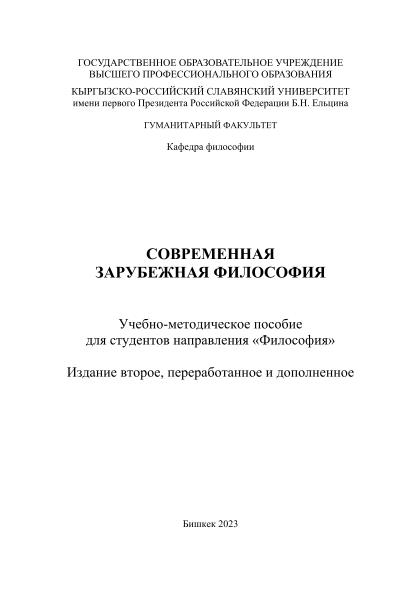 ГОСУДАРСТВЕННОЕ ОБРАЗОВАТЕЛЬНОЕ УЧРЕЖДЕНИЕ
ВЫСШЕГО ПРОФЕССИОНАЛЬНОГО ОБРАЗОВАНИЯ
КЫРГЫЗСКО-РОССИЙСКИЙ СЛАВЯНСКИЙ УНИВЕРСИТЕТ
имени первого Президента Российской Федерации Б.Н. Ельцина

ГУМАНИТАРНЫЙ ФАКУЛЬТЕТ

Кафедра философии

СОВРЕМЕННАЯ
ЗАРУБЕЖНАЯ ФИЛОСОФИЯ

Учебно-методическое пособие
для студентов направления «Философия»

Издание второе, переработанное и дополненное

Бишкек 2023